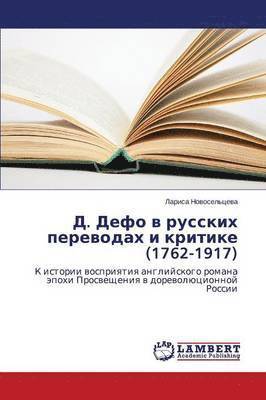 Лариса Новосельцева

Д. Дефо в русских переводах и критике (1762-1917)

К истории восприятия английского романа эпохи Просвещения в дореволюционной России

LAP LAMBERT Academic Publishing